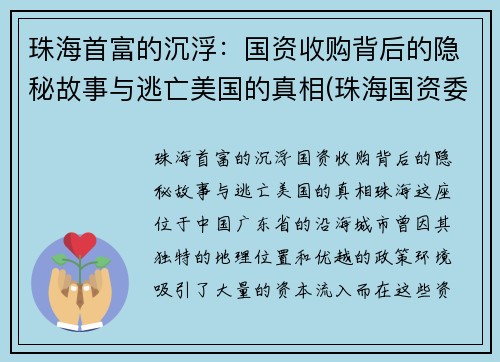 珠海首富的沉浮：国资收购背后的隐秘故事与逃亡美国的真相(珠海国资委

珠海首富的沉浮国资收购背后的隐秘故事与逃亡美国的真相珠海这座位于中国广东省的沿海城市曾因其独特的地理位置和优越的政策环境吸引了大量的资本流入而在这些资